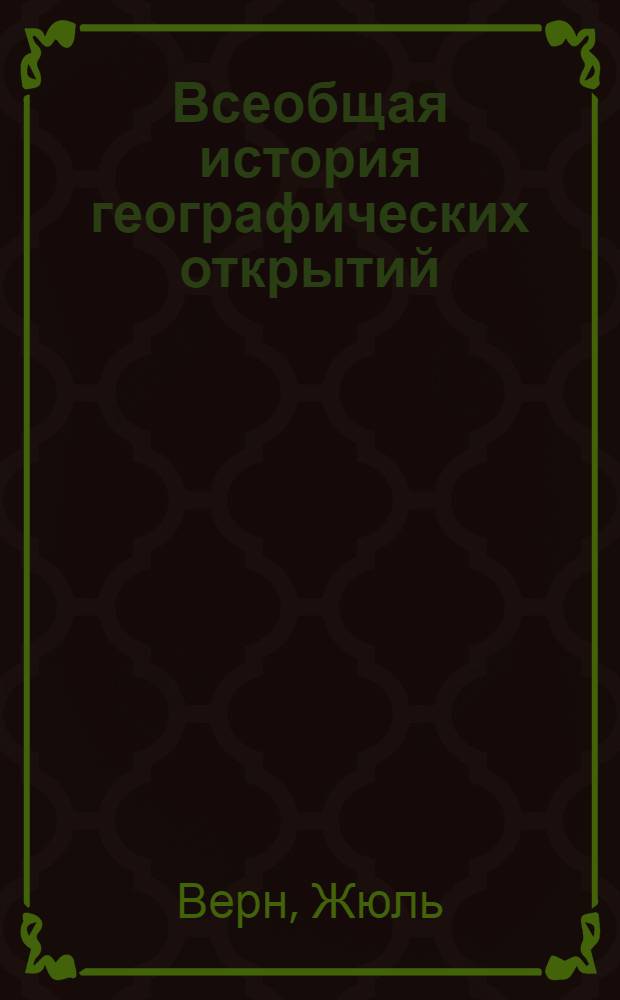 Всеобщая история географических открытий

Верн, Жюль